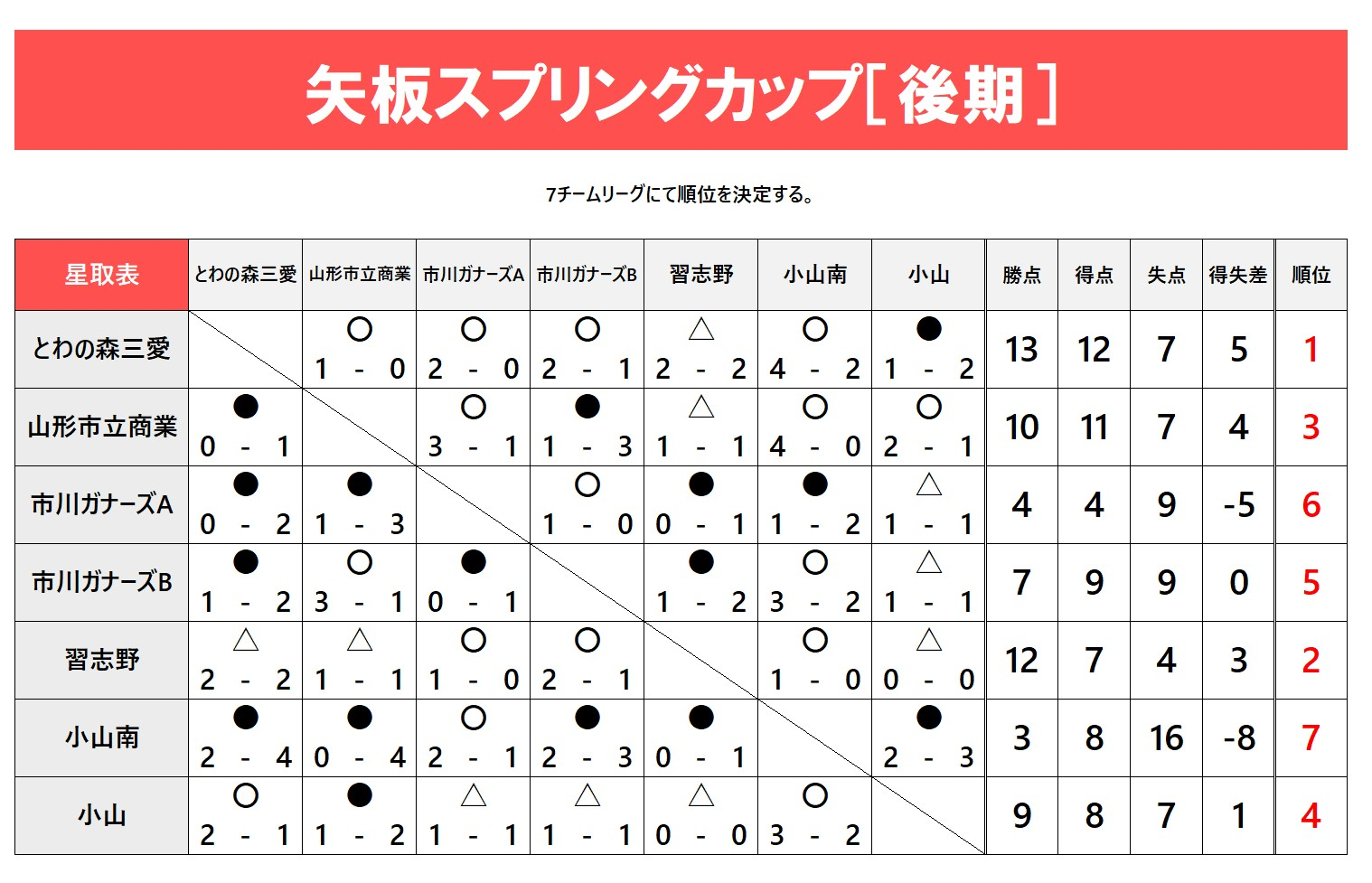 矢板スプリングカップ[後期]

7チームリーグにて順位を決定する。

| 星取表 | とわの森三愛 | 山形市立商業 | 市川ガナーズA | 市川ガナーズB | 習志野 | 小山南 | 小山 | 勝点 | 得点 | 失点 | 得失差 | 順位 |
|---|---|---|---|---|---|---|---|---|---|---|---|---|
| とわの森三愛 | | ○ 1 - 0 | ○ 2 - 0 | ○ 2 - 1 | △ 2 - 2 | ○ 4 - 2 | ● 1 - 2 | 13 | 12 | 7 | 5 | 1 |
| 山形市立商業 | ● 0 - 1 | | ○ 3 - 1 | ● 1 - 3 | △ 1 - 1 | ○ 4 - 0 | ○ 2 - 1 | 10 | 11 | 7 | 4 | 3 |
| 市川ガナーズA | ● 0 - 2 | ● 1 - 3 | | ○ 1 - 0 | ● 0 - 1 | ● 1 - 2 | △ 1 - 1 | 4 | 4 | 9 | -5 | 6 |
| 市川ガナーズB | ● 1 - 2 | ○ 3 - 1 | ● 0 - 1 | | ● 1 - 2 | ○ 3 - 2 | △ 1 - 1 | 7 | 9 | 9 | 0 | 5 |
| 習志野 | △ 2 - 2 | △ 1 - 1 | ○ 1 - 0 | ○ 2 - 1 | | ○ 1 - 0 | △ 0 - 0 | 12 | 7 | 4 | 3 | 2 |
| 小山南 | ● 2 - 4 | ● 0 - 4 | ○ 2 - 1 | ● 2 - 3 | ● 0 - 1 | | ● 2 - 3 | 3 | 8 | 16 | -8 | 7 |
| 小山 | ○ 2 - 1 | ● 1 - 2 | △ 1 - 1 | △ 1 - 1 | △ 0 - 0 | ○ 3 - 2 | | 9 | 8 | 7 | 1 | 4 |